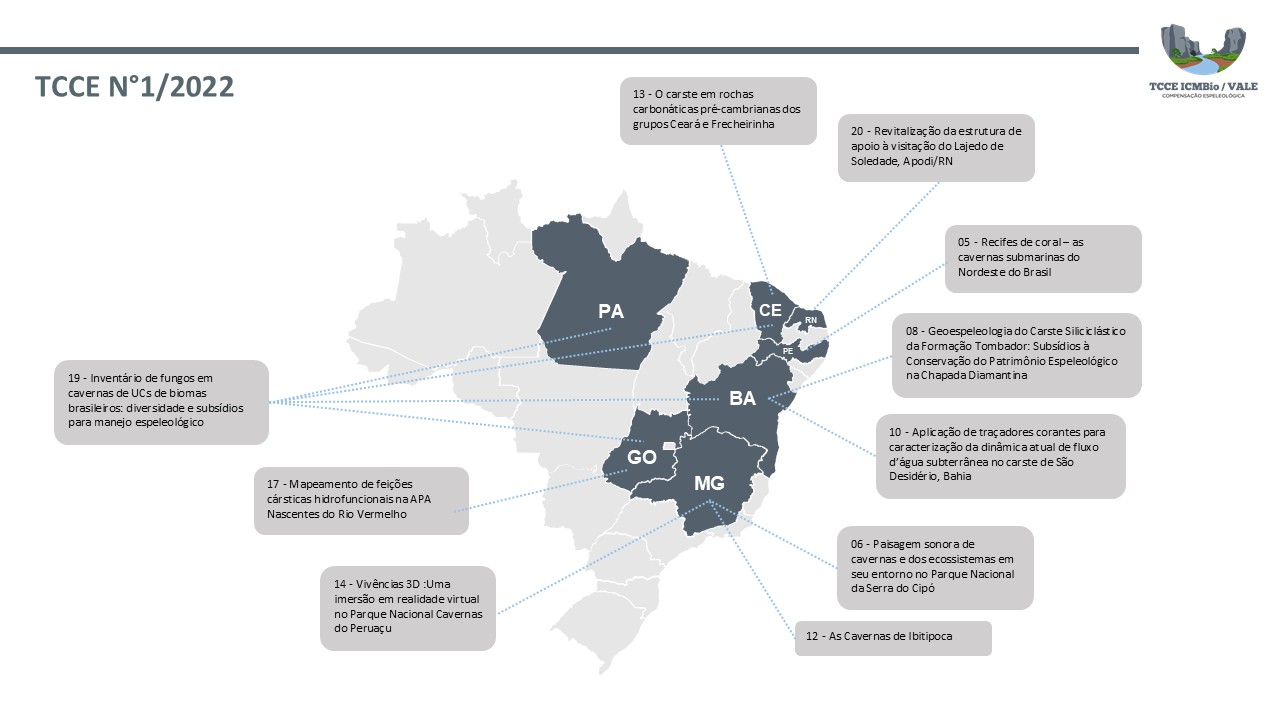 TCCE N°1/2022

TCCE ICMBio / VALE
COMPENSAÇÃO ESPELEOLÓGICA

13 - O carste em rochas carbonáticas pré-cambrianas dos grupos Ceará e Frecheirinha

20 - Revitalização da estrutura de apoio à visitação do Lajedo de Soledade, Apodi/RN

05 - Recifes de coral – as cavernas submarinas do Nordeste do Brasil

08 - Geoespeleologia do Carste Siliciclástico da Formação Tombador: Subsídios à Conservação do Patrimônio Espeleológico na Chapada Diamantina

10 - Aplicação de traçadores corantes para caracterização da dinâmica atual de fluxo d'água subterrânea no carste de São Desidério, Bahia

06 - Paisagem sonora de cavernas e dos ecossistemas em seu entorno no Parque Nacional da Serra do Cipó

12 - As Cavernas de Ibitipoca

14 - Vivências 3D :Uma imersão em realidade virtual no Parque Nacional Cavernas do Peruaçu

17 - Mapeamento de feições cársticas hidrofuncionais na APA Nascentes do Rio Vermelho

19 - Inventário de fungos em cavernas de UCs de biomas brasileiros: diversidade e subsídios para manejo espeleológico

PA

CE

RN

PE

BA

GO

MG